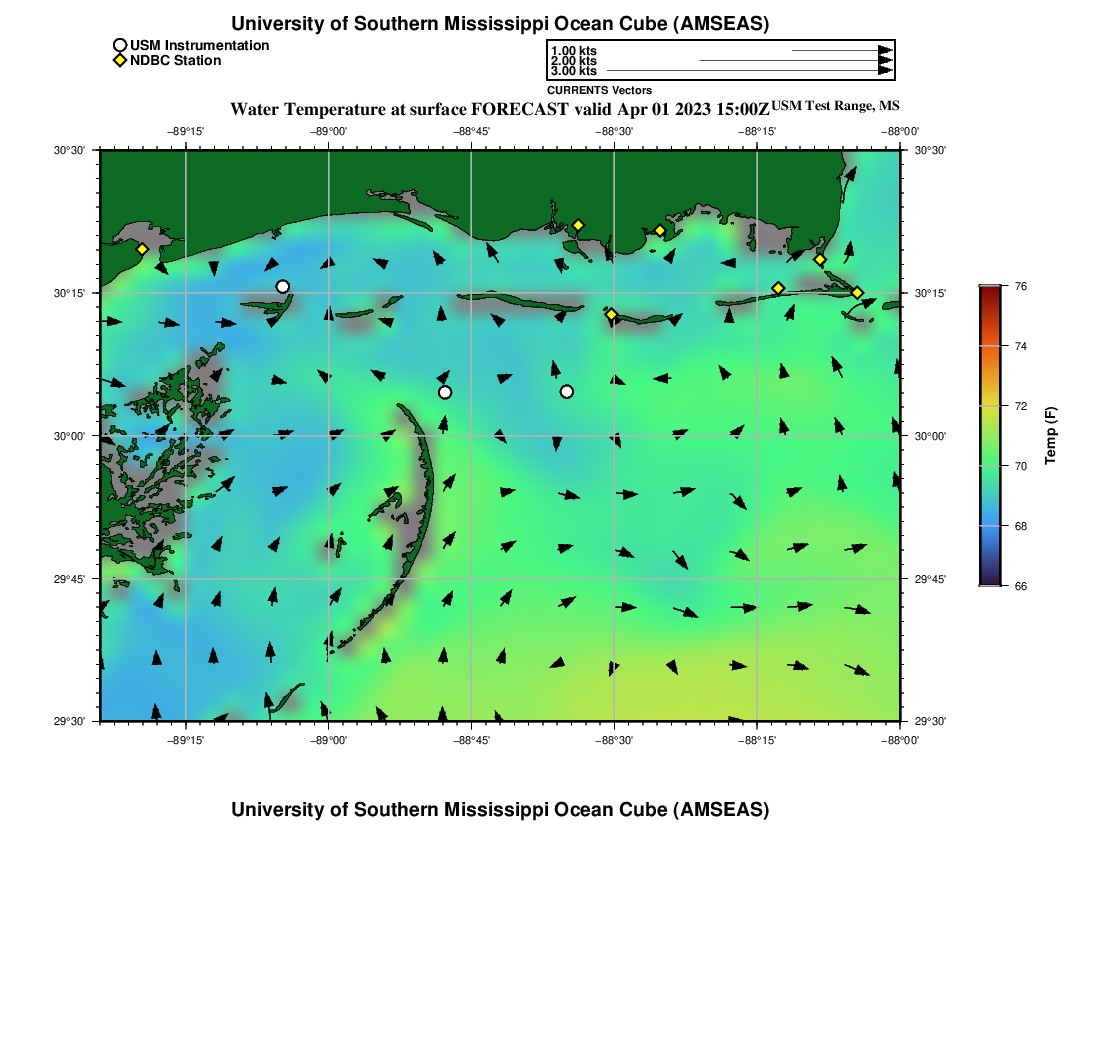 University of Southern Mississippi Ocean Cube (AMSEAS)

USM Instrumentation
NDBC Station

1.00 kts
2.00 kts
3.00 kts
CURRENTS Vectors

Water Temperature at surface FORECAST valid Apr 01 2023 15:00Z USM Test Range, MS

−89°15' −89°00' −88°45' −88°30' −88°15' −88°00'

30°30' 30°15' 30°00' 29°45' 29°30'

30°30' 30°15' 30°00' 29°45' 29°30'

−89°15' −89°00' −88°45' −88°30' −88°15' −88°00'

76
74
72
70
68
66
Temp (F)

University of Southern Mississippi Ocean Cube (AMSEAS)